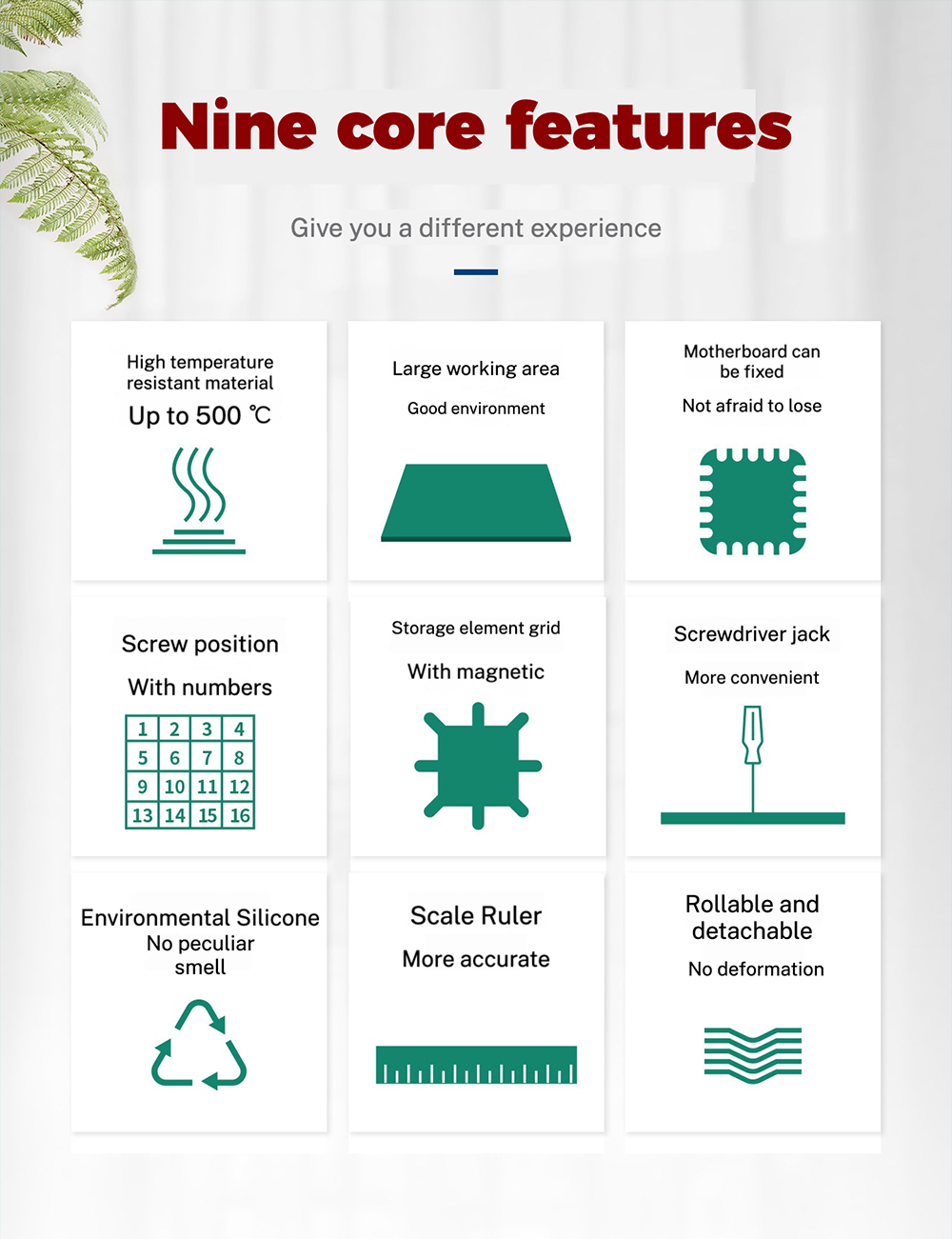 Nine core features

Give you a different experience

High temperature resistant material

Up to 500 ℃

Large working area

Good environment

Motherboard can be fixed

Not afraid to lose

Screw position

With numbers

| 1 | 2 | 3 | 4 |
|---|---|---|---|
| 5 | 6 | 7 | 8 |
| 9 | 10 | 11 | 12 |
| 13 | 14 | 15 | 16 |

Storage element grid

With magnetic

Screwdriver jack

More convenient

Environmental Silicone

No peculiar smell

Scale Ruler

More accurate

Rollable and detachable

No deformation